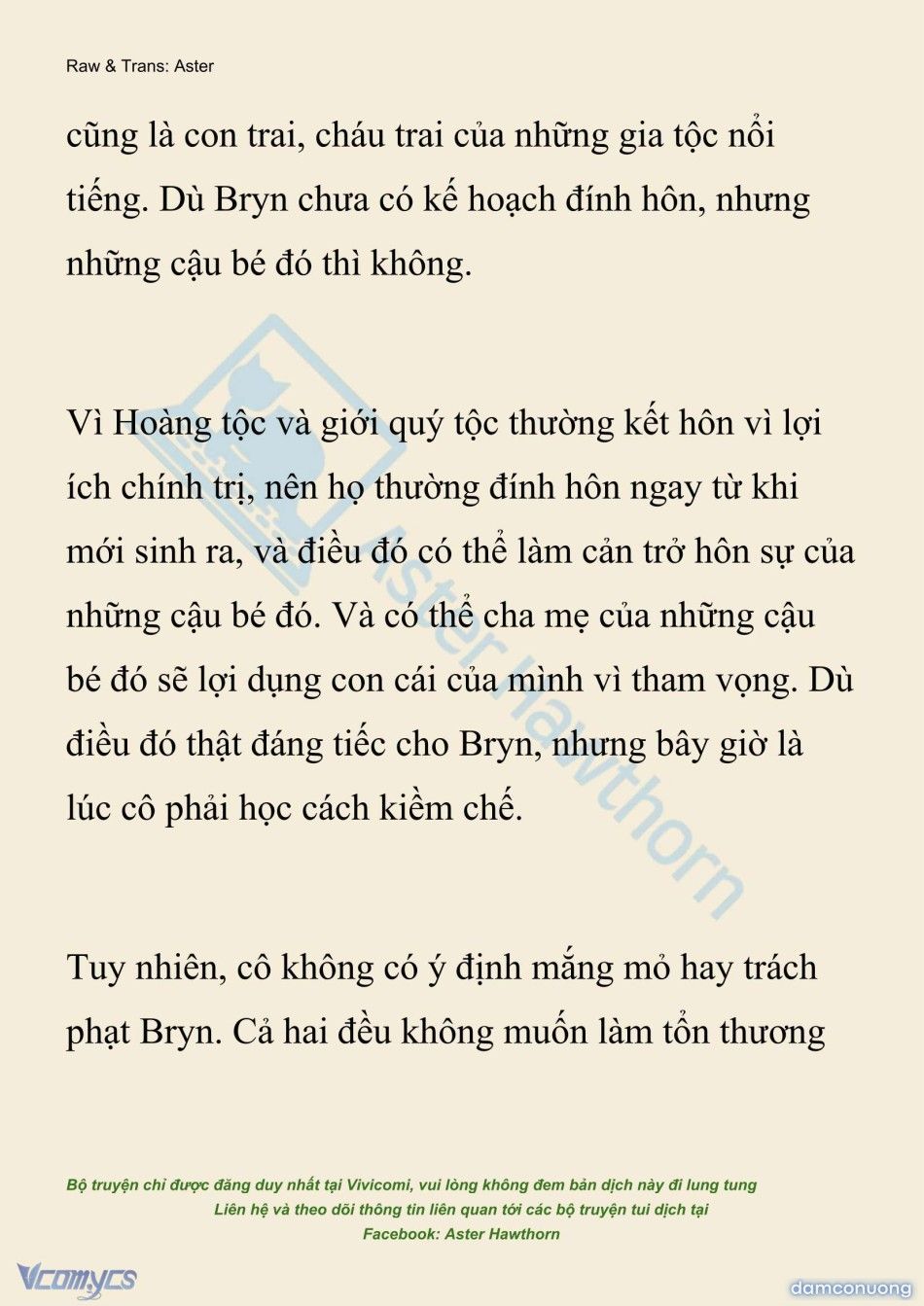 Raw & Trans: Aster

cũng là con trai, cháu trai của những gia tộc nổi tiếng. Dù Bryn chưa có kế hoạch đính hôn, nhưng những cậu bé đó thì không.

Vì Hoàng tộc và giới quý tộc thường kết hôn vì lợi ích chính trị, nên họ thường đính hôn ngay từ khi mới sinh ra, và điều đó có thể làm cản trở hôn sự của những cậu bé đó. Và có thể cha mẹ của những cậu bé đó sẽ lợi dụng con cái của mình vì tham vọng. Dù điều đó thật đáng tiếc cho Bryn, nhưng bây giờ là lúc cô phải học cách kiềm chế.

Tuy nhiên, cô không có ý định mắng mỏ hay trách phạt Bryn. Cả hai đều không muốn làm tổn thương

Aster Hawthorn

Bộ truyện chỉ được đăng duy nhất tại Vivicomi, vui lòng không đem bản dịch này đi lung tung
Liên hệ và theo dõi thông tin liên quan tới các bộ truyện tui dịch tại
Facebook: Aster Hawthorn

Vcomycs

damconuong